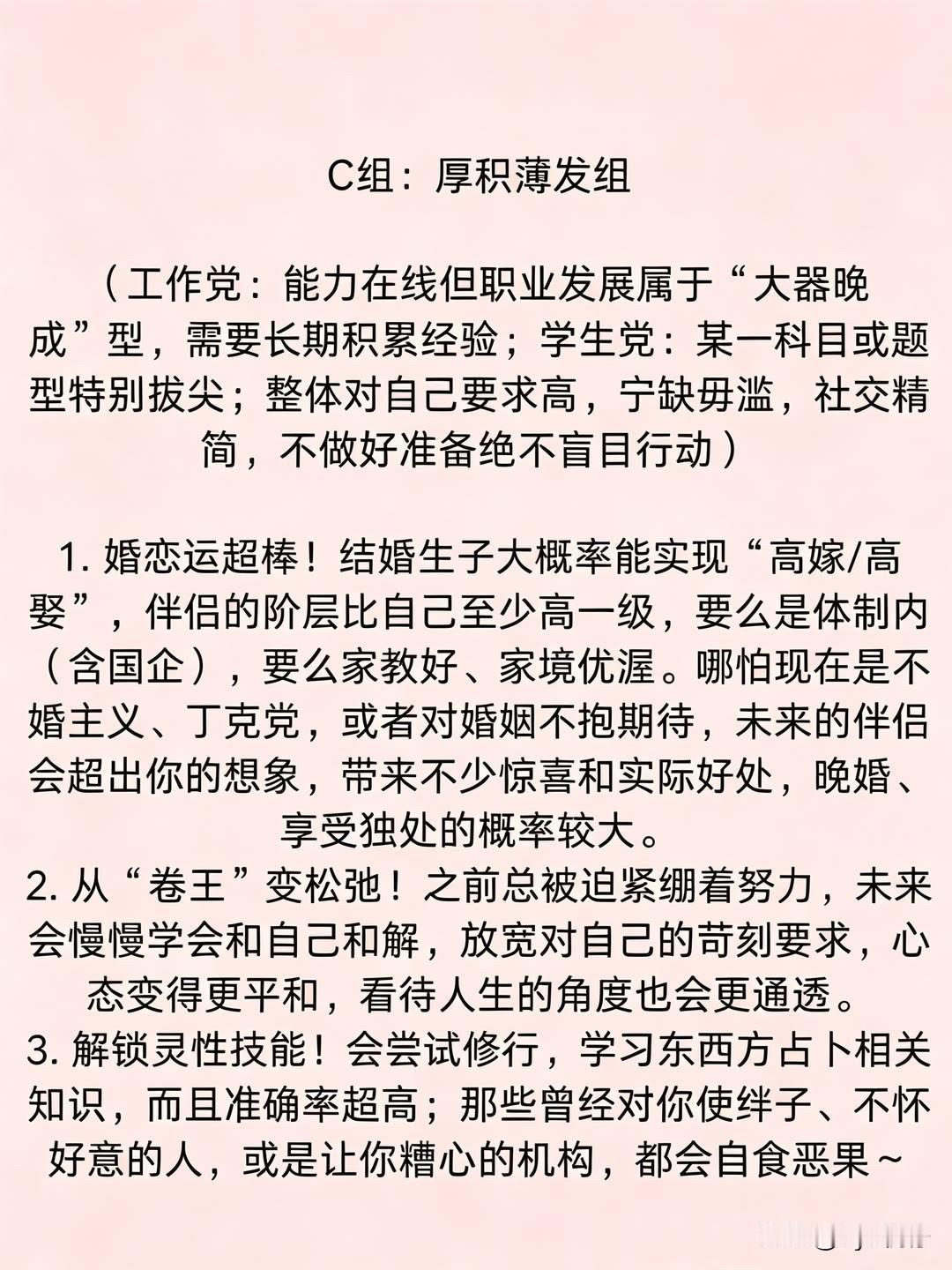 C组：厚积薄发组

（工作党：能力在线但职业发展属于“大器晚成”型，需要长期积累经验；学生党：某一科目或题型特别拔尖；整体对自己要求高，宁缺毋滥，社交精简，不做好准备绝不盲目行动）

1. 婚恋运超棒！结婚生子大概率能实现“高嫁/高娶”，伴侣的阶层比自己至少高一级，要么是体制内（含国企），要么家教好、家境优渥。哪怕现在是不婚主义、丁克党，或者对婚姻不抱期待，未来的伴侣会超出你的想象，带来不少惊喜和实际好处，晚婚、享受独处的概率较大。
2. 从“卷王”变松弛！之前总被迫紧绷着努力，未来会慢慢学会和自己和解，放宽对自己的苛刻要求，心态变得更平和，看待人生的角度也会更通透。
3. 解锁灵性技能！会尝试修行，学习东西方占卜相关知识，而且准确率超高；那些曾经对你使绊子、不怀好意的人，或是让你糟心的机构，都会自食恶果~